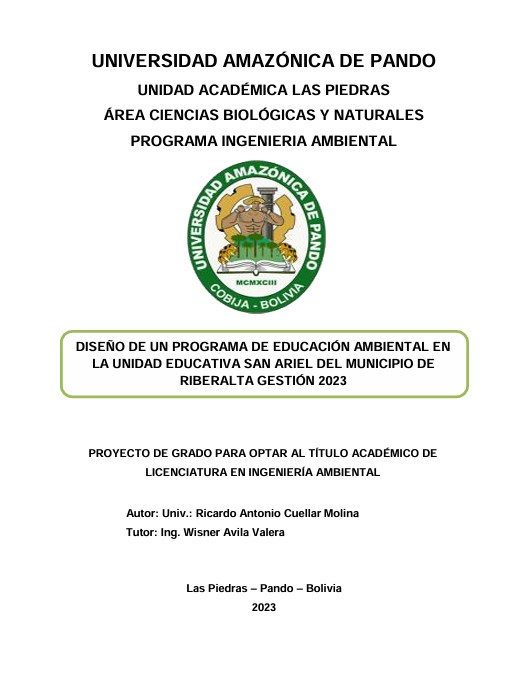 UNIVERSIDAD AMAZÓNICA DE PANDO
UNIDAD ACADÉMICA LAS PIEDRAS
ÁREA CIENCIAS BIOLÓGICAS Y NATURALES
PROGRAMA INGENIERIA AMBIENTAL

UNIVERSIDAD AMAZÓNICA DE PANDO
MCMXCIII
COBIJA - BOLIVIA

DISEÑO DE UN PROGRAMA DE EDUCACIÓN AMBIENTAL EN LA UNIDAD EDUCATIVA SAN ARIEL DEL MUNICIPIO DE RIBERALTA GESTIÓN 2023

PROYECTO DE GRADO PARA OPTAR AL TÍTULO ACADÉMICO DE LICENCIATURA EN INGENIERÍA AMBIENTAL

Autor: Univ.: Ricardo Antonio Cuellar Molina
Tutor: Ing. Wisner Avila Valera

Las Piedras – Pando – Bolivia
2023